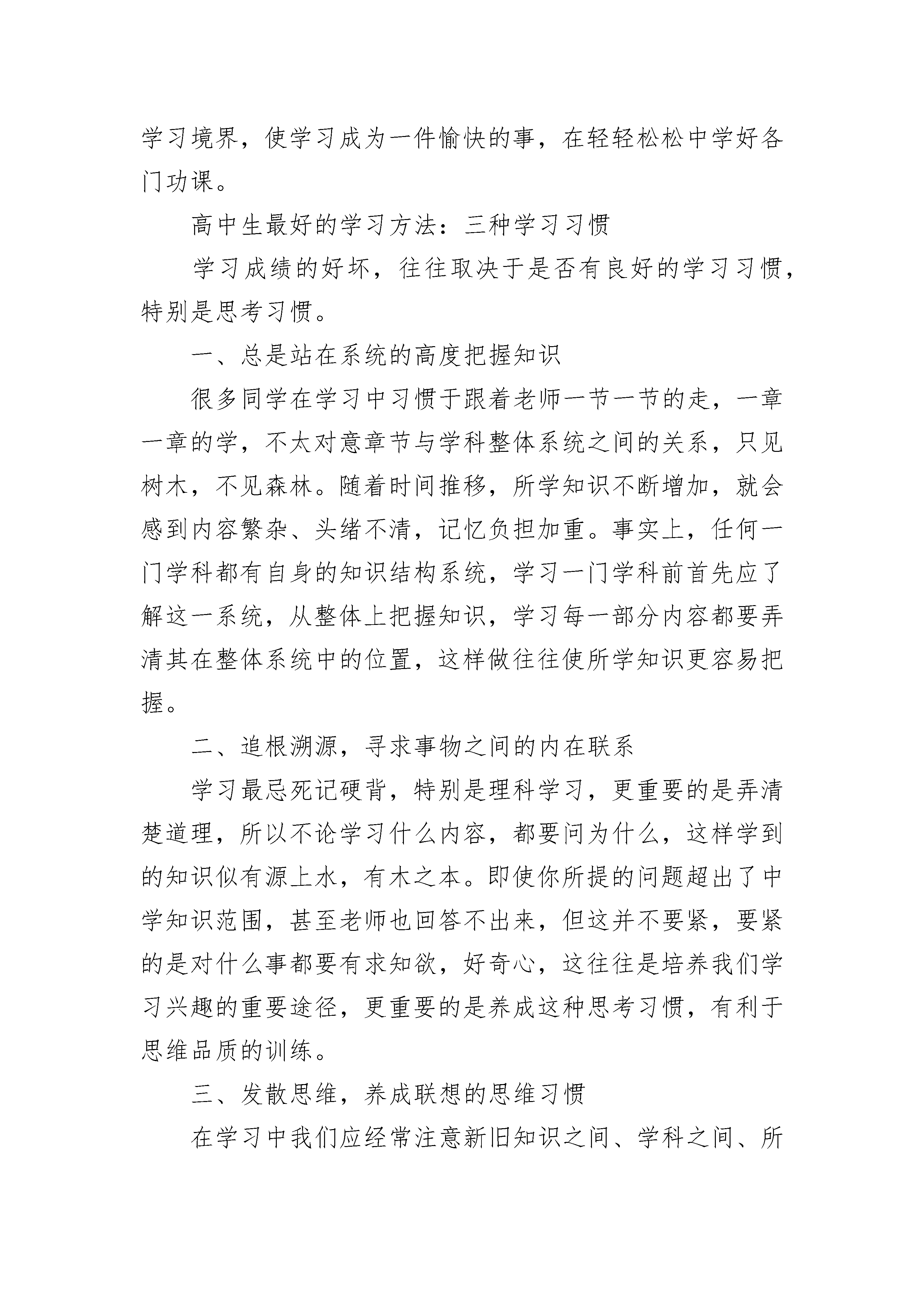 学习境界，使学习成为一件愉快的事，在轻轻松松中学好各门功课。

高中生最好的学习方法：三种学习习惯

学习成绩的好坏，往往取决于是否有良好的学习习惯，特别是思考习惯。

一、总是站在系统的高度把握知识

很多同学在学习中习惯于跟着老师一节一节的走，一章一章的学，不太对意章节与学科整体系统之间的关系，只见树木，不见森林。随着时间推移，所学知识不断增加，就会感到内容繁杂、头绪不清，记忆负担加重。事实上，任何一门学科都有自身的知识结构系统，学习一门学科前首先应了解这一系统，从整体上把握知识，学习每一部分内容都要弄清其在整体系统中的位置，这样做往往使所学知识更容易把握。

二、追根溯源，寻求事物之间的内在联系

学习最忌死记硬背，特别是理科学习，更重要的是弄清楚道理，所以不论学习什么内容，都要问为什么，这样学到的知识似有源上水，有木之本。即使你所提的问题超出了中学知识范围，甚至老师也回答不出来，但这并不要紧，要紧的是对什么事都要有求知欲，好奇心，这往往是培养我们学习兴趣的重要途径，更重要的是养成这种思考习惯，有利于思维品质的训练。

三、发散思维，养成联想的思维习惯

在学习中我们应经常注意新旧知识之间、学科之间、所